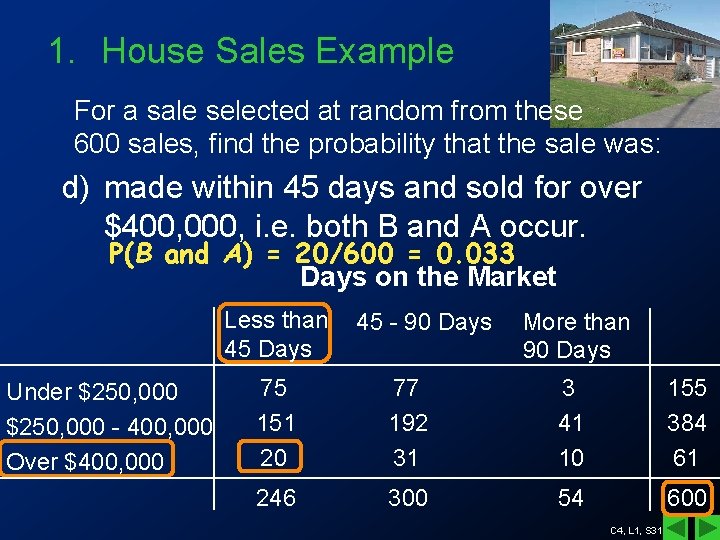 1. House Sales Example

For a sale selected at random from these 600 sales, find the probability that the sale was:

d) made within 45 days and sold for over \$400,000, i.e. both B and A occur.

P(B and A) = 20/600 = 0.033

Days on the Market

| | Less than 45 Days | 45 - 90 Days | More than 90 Days | |
|---|---|---|---|---|
| Under \$250,000 | 75 | 77 | 3 | 155 |
| \$250,000 - 400,000 | 151 | 192 | 41 | 384 |
| Over \$400,000 | 20 | 31 | 10 | 61 |
| | 246 | 300 | 54 | 600 |

C4, L1, S31